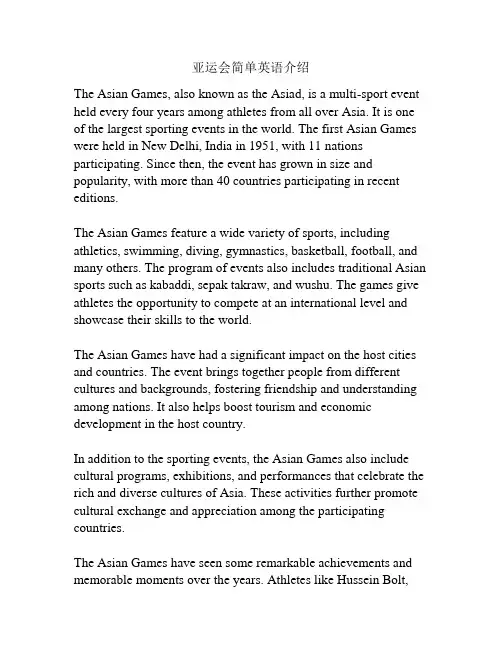 亚运会简单英语介绍

The Asian Games, also known as the Asiad, is a multi-sport event held every four years among athletes from all over Asia. It is one of the largest sporting events in the world. The first Asian Games were held in New Delhi, India in 1951, with 11 nations participating. Since then, the event has grown in size and popularity, with more than 40 countries participating in recent editions.

The Asian Games feature a wide variety of sports, including athletics, swimming, diving, gymnastics, basketball, football, and many others. The program of events also includes traditional Asian sports such as kabaddi, sepak takraw, and wushu. The games give athletes the opportunity to compete at an international level and showcase their skills to the world.

The Asian Games have had a significant impact on the host cities and countries. The event brings together people from different cultures and backgrounds, fostering friendship and understanding among nations. It also helps boost tourism and economic development in the host country.

In addition to the sporting events, the Asian Games also include cultural programs, exhibitions, and performances that celebrate the rich and diverse cultures of Asia. These activities further promote cultural exchange and appreciation among the participating countries.

The Asian Games have seen some remarkable achievements and memorable moments over the years. Athletes like Hussein Bolt,